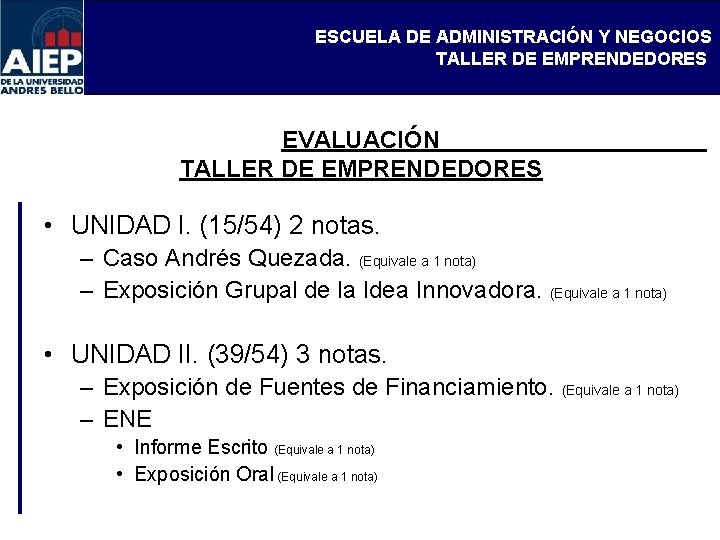 AIEP
DE LA UNIVERSIDAD ANDRES BELLO

ESCUELA DE ADMINISTRACIÓN Y NEGOCIOS
TALLER DE EMPRENDEDORES

EVALUACIÓN
TALLER DE EMPRENDEDORES

• UNIDAD I. (15/54) 2 notas.
– Caso Andrés Quezada. (Equivale a 1 nota)
– Exposición Grupal de la Idea Innovadora. (Equivale a 1 nota)

• UNIDAD II. (39/54) 3 notas.
– Exposición de Fuentes de Financiamiento. (Equivale a 1 nota)
– ENE
• Informe Escrito (Equivale a 1 nota)
• Exposición Oral (Equivale a 1 nota)